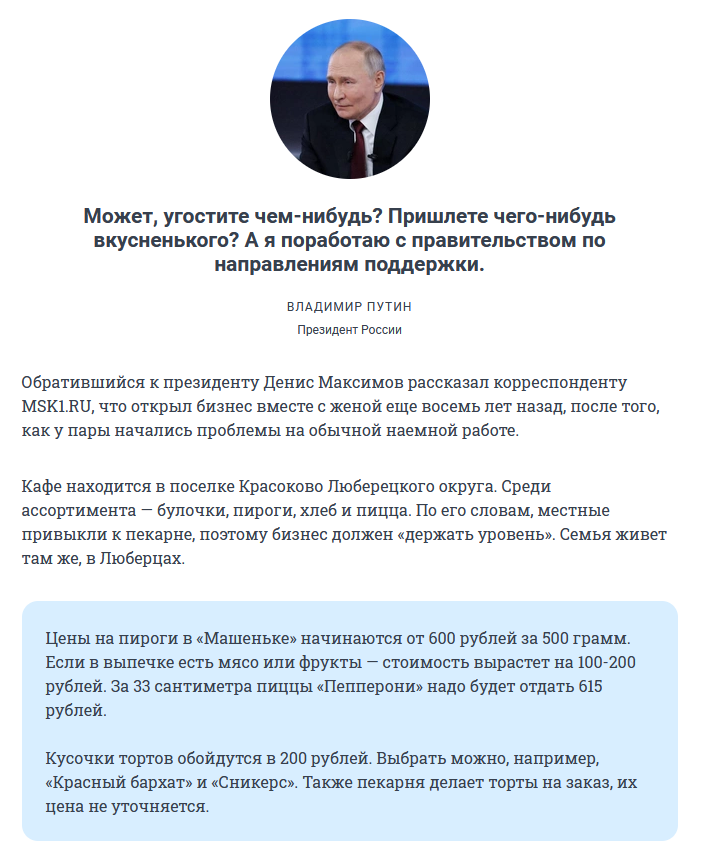 Может, угостите чем-нибудь? Пришлете чего-нибудь вкусненького? А я поработаю с правительством по направлениям поддержки.

ВЛАДИМИР ПУТИН

Президент России

Обратившийся к президенту Денис Максимов рассказал корреспонденту MSK1.RU, что открыл бизнес вместе с женой еще восемь лет назад, после того, как у пары начались проблемы на обычной наемной работе.

Кафе находится в поселке Красоково Люберецкого округа. Среди ассортимента — булочки, пироги, хлеб и пицца. По его словам, местные привыкли к пекарне, поэтому бизнес должен «держать уровень». Семья живет там же, в Люберцах.

Цены на пироги в «Машеньке» начинаются от 600 рублей за 500 грамм. Если в выпечке есть мясо или фрукты — стоимость вырастет на 100-200 рублей. За 33 сантиметра пиццы «Пепперони» надо будет отдать 615 рублей.

Кусочки тортов обойдутся в 200 рублей. Выбрать можно, например, «Красный бархат» и «Сникерс». Также пекарня делает торты на заказ, их цена не уточняется.